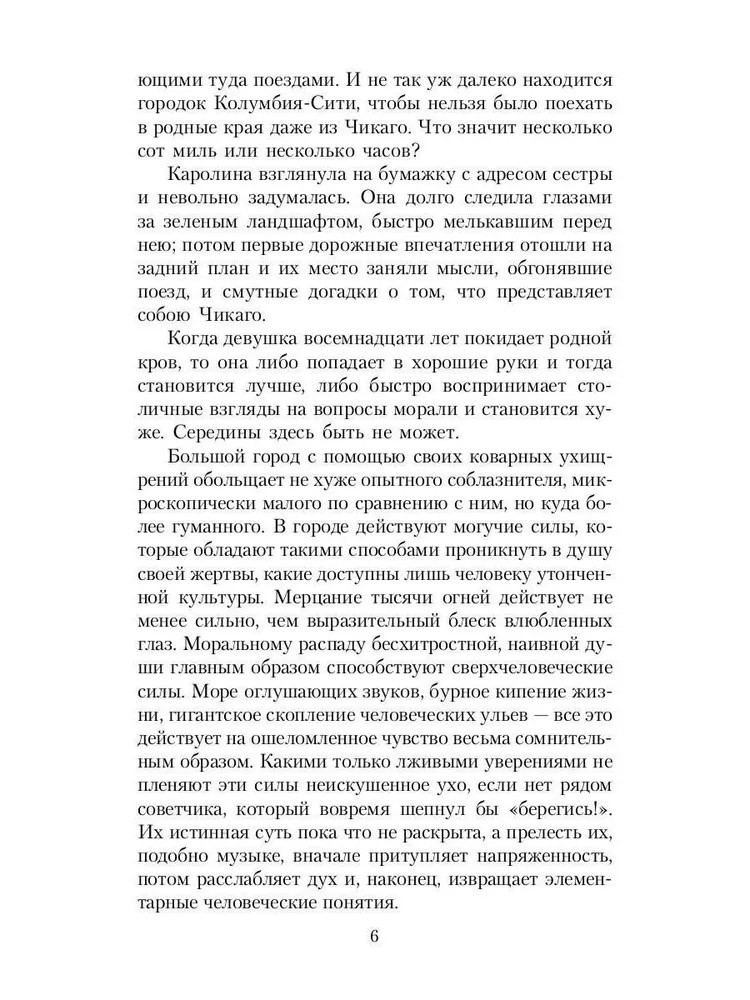 ющими туда поездами. И не так уж далеко находится городок Колумбия-Сити, чтобы нельзя было поехать в родные края даже из Чикаго. Что значит несколько сот миль или несколько часов?

Каролина взглянула на бумажку с адресом сестры и невольно задумалась. Она долго следила глазами за зеленым ландшафтом, быстро мелькавшим перед нею; потом первые дорожные впечатления отошли на задний план и их место заняли мысли, обгонявшие поезд, и смутные догадки о том, что представляет собою Чикаго.

Когда девушка восемнадцати лет покидает родной кров, то она либо попадает в хорошие руки и тогда становится лучше, либо быстро воспринимает столичные взгляды на вопросы морали и становится хуже. Середины здесь быть не может.

Большой город с помощью своих коварных ухищрений обольщает не хуже опытного соблазнителя, микроскопически малого по сравнению с ним, но куда более гуманного. В городе действуют могучие силы, которые обладают такими способами проникнуть в душу своей жертвы, какие доступны лишь человеку утонченной культуры. Мерцание тысячи огней действует не менее сильно, чем выразительный блеск влюбленных глаз. Моральному распаду бесхитростной, наивной души главным образом способствуют сверхчеловеческие силы. Море оглушающих звуков, бурное кипение жизни, гигантское скопление человеческих ульев — все это действует на ошеломленное чувство весьма сомнительным образом. Какими только лживыми уверениями не пленяют эти силы неискушенное ухо, если нет рядом советчика, который вовремя шепнул бы «берегись!». Их истинная суть пока что не раскрыта, а прелесть их, подобно музыке, вначале притупляет напряженность, потом расслабляет дух и, наконец, извращает элементарные человеческие понятия.

6